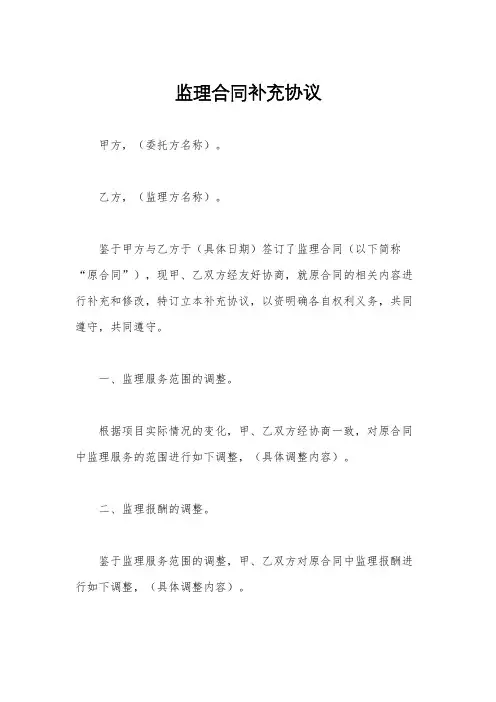 监理合同补充协议

甲方，（委托方名称）。

乙方，（监理方名称）。

鉴于甲方与乙方于（具体日期）签订了监理合同（以下简称“原合同”），现甲、乙双方经友好协商，就原合同的相关内容进行补充和修改，特订立本补充协议，以资明确各自权利义务，共同遵守，共同遵守。

一、监理服务范围的调整。

根据项目实际情况的变化，甲、乙双方经协商一致，对原合同中监理服务的范围进行如下调整，（具体调整内容）。

二、监理报酬的调整。

鉴于监理服务范围的调整，甲、乙双方对原合同中监理报酬进行如下调整，（具体调整内容）。